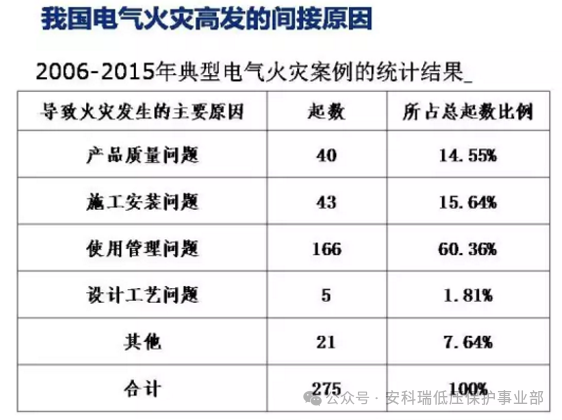 我国电气火灾高发的间接原因

2006-2015年典型电气火灾案例的统计结果_

| 导致火灾发生的主要原因 | 起数 | 所占总起数比例 |
|---|---|---|
| 产品质量问题 | 40 | 14.55% |
| 施工安装问题 | 43 | 15.64% |
| 使用管理问题 | 166 | 60.36% |
| 设计工艺问题 | 5 | 1.81% |
| 其他 | 21 | 7.64% |
| 合计 | 275 | 100% |

公众号 · 安科瑞低压保护事业部